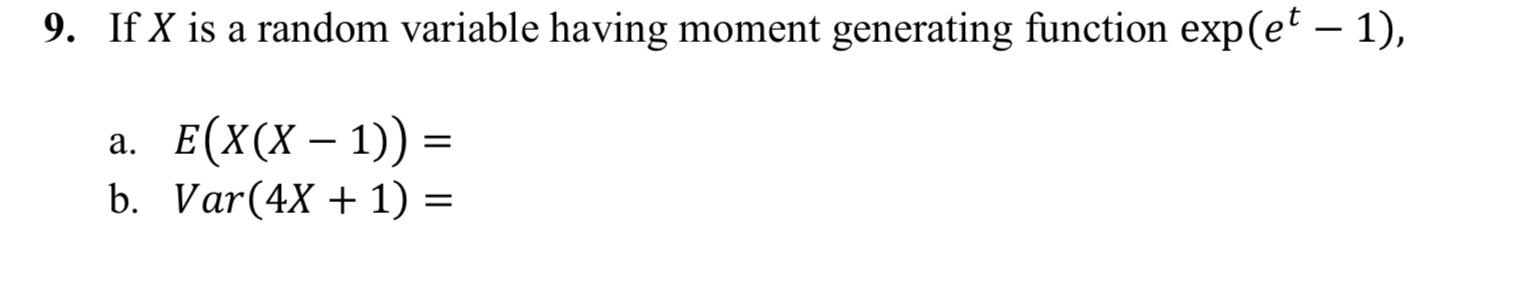 9. If $X$ is a random variable having moment generating function $\exp(e^t - 1)$,

a. $E(X(X-1)) =$
b. $Var(4X+1) =$